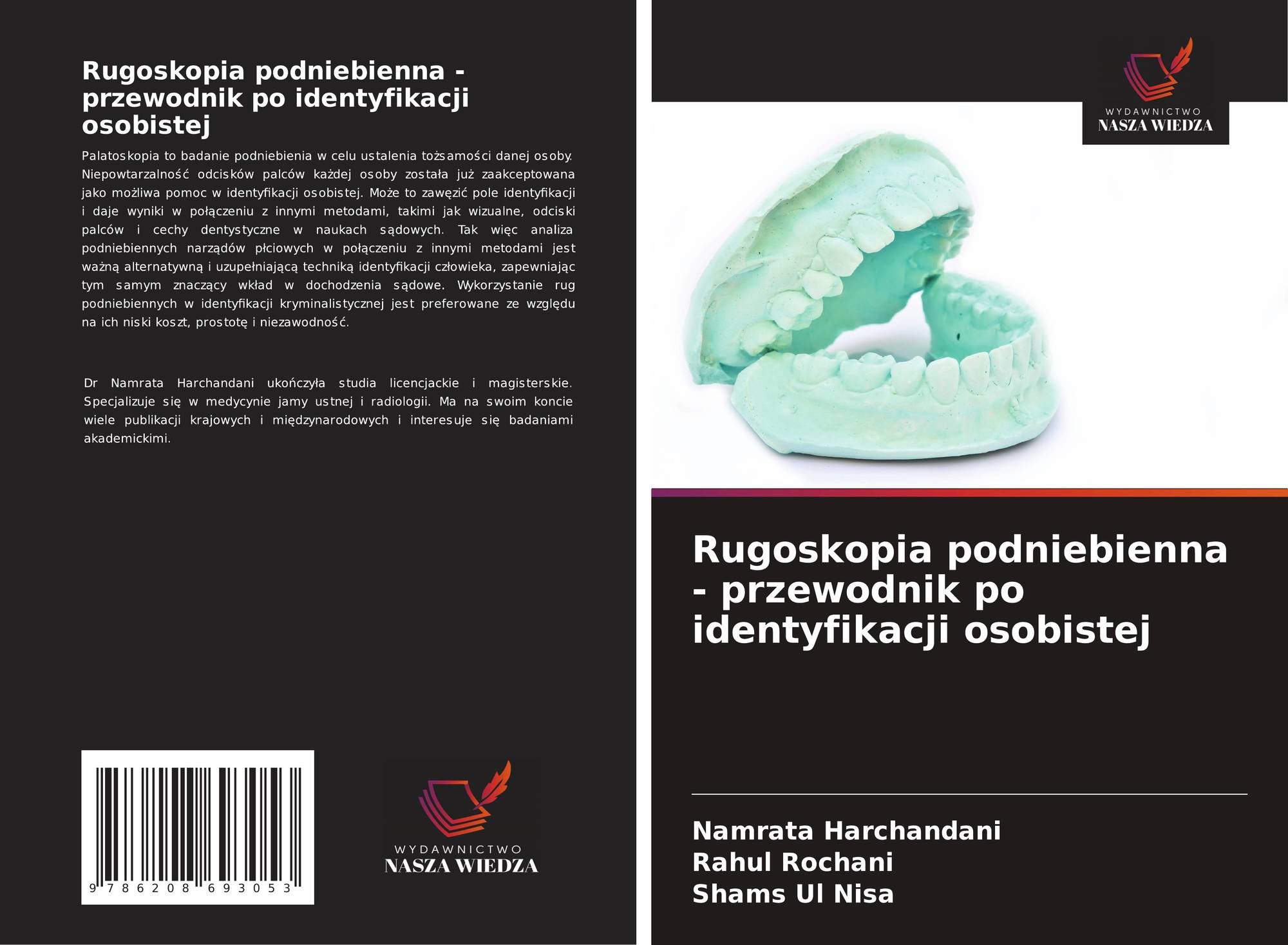 Rugoskopia podniebienna - przewodnik po identyfikacji osobistej

Palatoskopia to badanie podniebienia w celu ustalenia tożsamości danej osoby. Niepowtarzalność odcisków palców każdej osoby została już zaakceptowana jako możliwa pomoc w identyfikacji osobistej. Może to zawęzić pole identyfikacji i daje wyniki w połączeniu z innymi metodami, takimi jak wizualne, odciski palców i cechy dentystyczne w naukach sądowych. Tak więc analiza podniebiennych narządów płciowych w połączeniu z innymi metodami jest ważną alternatywną i uzupełniającą techniką identyfikacji człowieka, zapewniając tym samym znaczący wkład w dochodzenia sądowe. Wykorzystanie rug podniebiennych w identyfikacji kryminalistycznej jest preferowane ze względu na ich niski koszt, prostotę i niezawodność.

Dr Namrata Harchandani ukończyła studia licencjackie i magisterskie. Specjalizuje się w medycynie jamy ustnej i radiologii. Ma na swoim koncie wiele publikacji krajowych i międzynarodowych i interesuje się badaniami akademickimi.

9 786208 693053

WYDAWNICTWO
NASZA WIEDZA

WYDAWNICTWO
NASZA WIEDZA

Rugoskopia podniebienna - przewodnik po identyfikacji osobistej

Namrata Harchandani
Rahul Rochani
Shams Ul Nisa